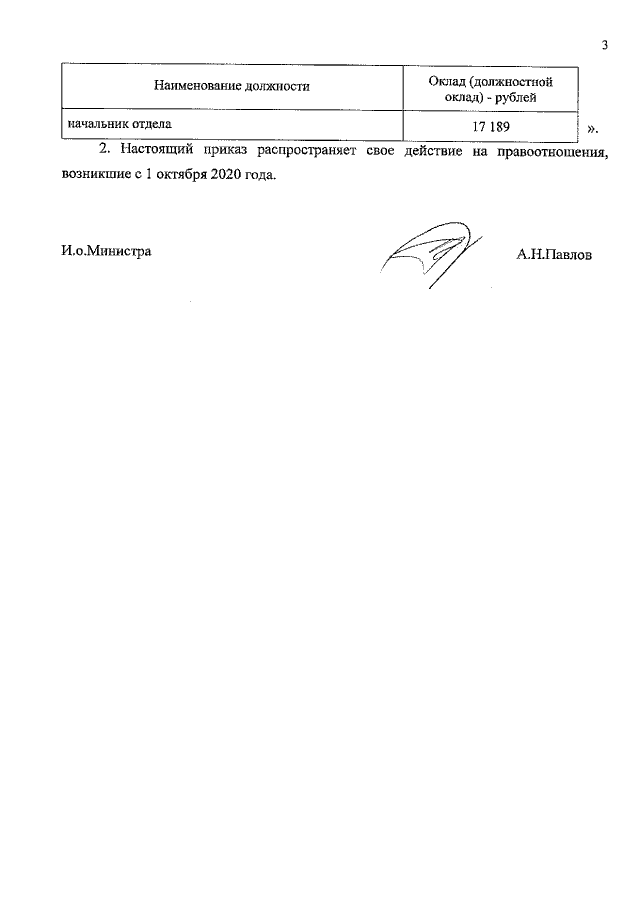 3

| Наименование должности | Оклад (должностной оклад) - рублей |
|---|---|
| начальник отдела | 17 189 |

».

2. Настоящий приказ распространяет свое действие на правоотношения, возникшие с 1 октября 2020 года.

И.о.Министра

А.Н.Павлов